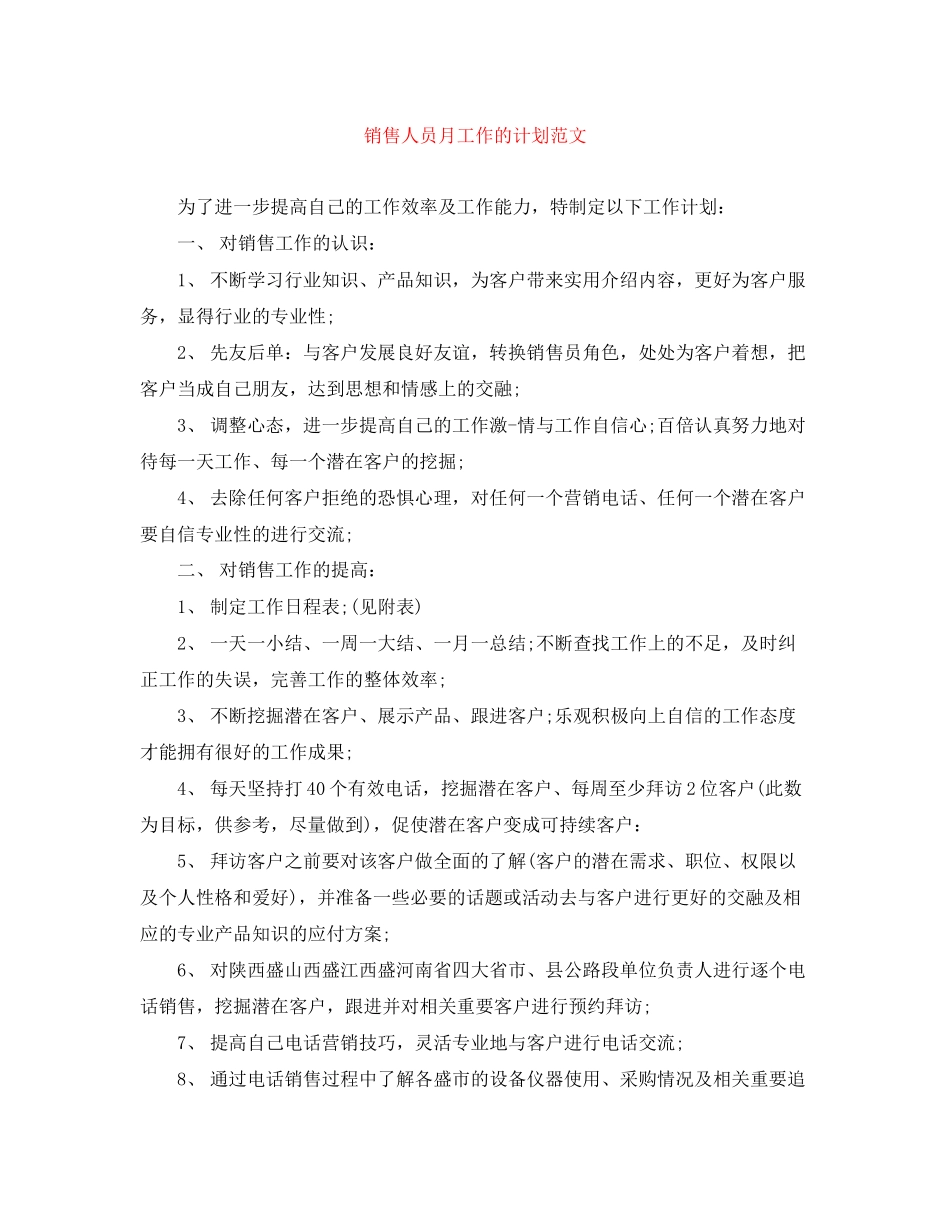 销售人员月工作的计划范文

为了进一步提高自己的工作效率及工作能力，特制定以下工作计划：

一、 对销售工作的认识：

1、 不断学习行业知识、产品知识，为客户带来实用介绍内容，更好为客户服务，显得行业的专业性;

2、 先友后单：与客户发展良好友谊，转换销售员角色，处处为客户着想，把客户当成自己朋友，达到思想和情感上的交融;

3、 调整心态，进一步提高自己的工作激-情与工作自信心;百倍认真努力地对待每一天工作、每一个潜在客户的挖掘;

4、 去除任何客户拒绝的恐惧心理，对任何一个营销电话、任何一个潜在客户要自信专业性的进行交流;

二、 对销售工作的提高：

1、 制定工作日程表;(见附表)

2、 一天一小结、一周一大结、一月一总结;不断查找工作上的不足，及时纠正工作的失误，完善工作的整体效率;

3、 不断挖掘潜在客户、展示产品、跟进客户;乐观积极向上自信的工作态度才能拥有很好的工作成果;

4、 每天坚持打40个有效电话，挖掘潜在客户、每周至少拜访2位客户(此数为目标，供参考，尽量做到)，促使潜在客户变成可持续客户：

5、 拜访客户之前要对该客户做全面的了解(客户的潜在需求、职位、权限以及个人性格和爱好)，并准备一些必要的话题或活动去与客户进行更好的交融及相应的专业产品知识的应付方案;

6、 对陕西盛山西盛江西盛河南省四大省市、县公路段单位负责人进行逐个电话销售，挖掘潜在客户，跟进并对相关重要客户进行预约拜访;

7、 提高自己电话营销技巧，灵活专业地与客户进行电话交流;

8、 通过电话销售过程中了解各盛市的设备仪器使用、采购情况及相关重要追